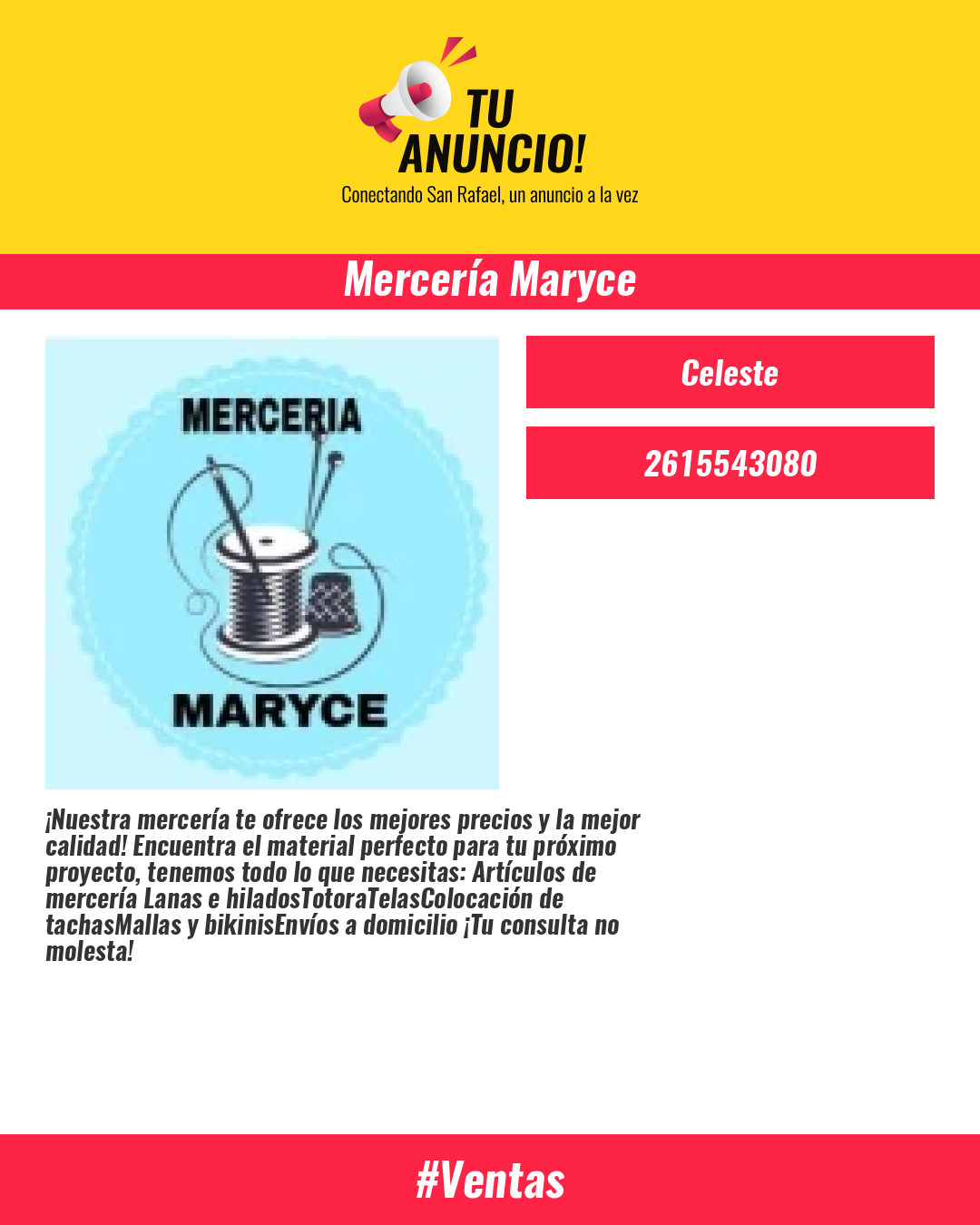 TU ANUNCIO!
Conectando San Rafael, un anuncio a la vez

Mercería Maryce

MERCERIA
MARYCE

Celeste

2615543080

¡Nuestra mercería te ofrece los mejores precios y la mejor calidad! Encuentra el material perfecto para tu próximo proyecto, tenemos todo lo que necesitas: Artículos de mercería Lanas e hiladosTotoraTelasColocación de tachasMallas y bikinisEnvíos a domicilio ¡Tu consulta no molesta!

#Ventas